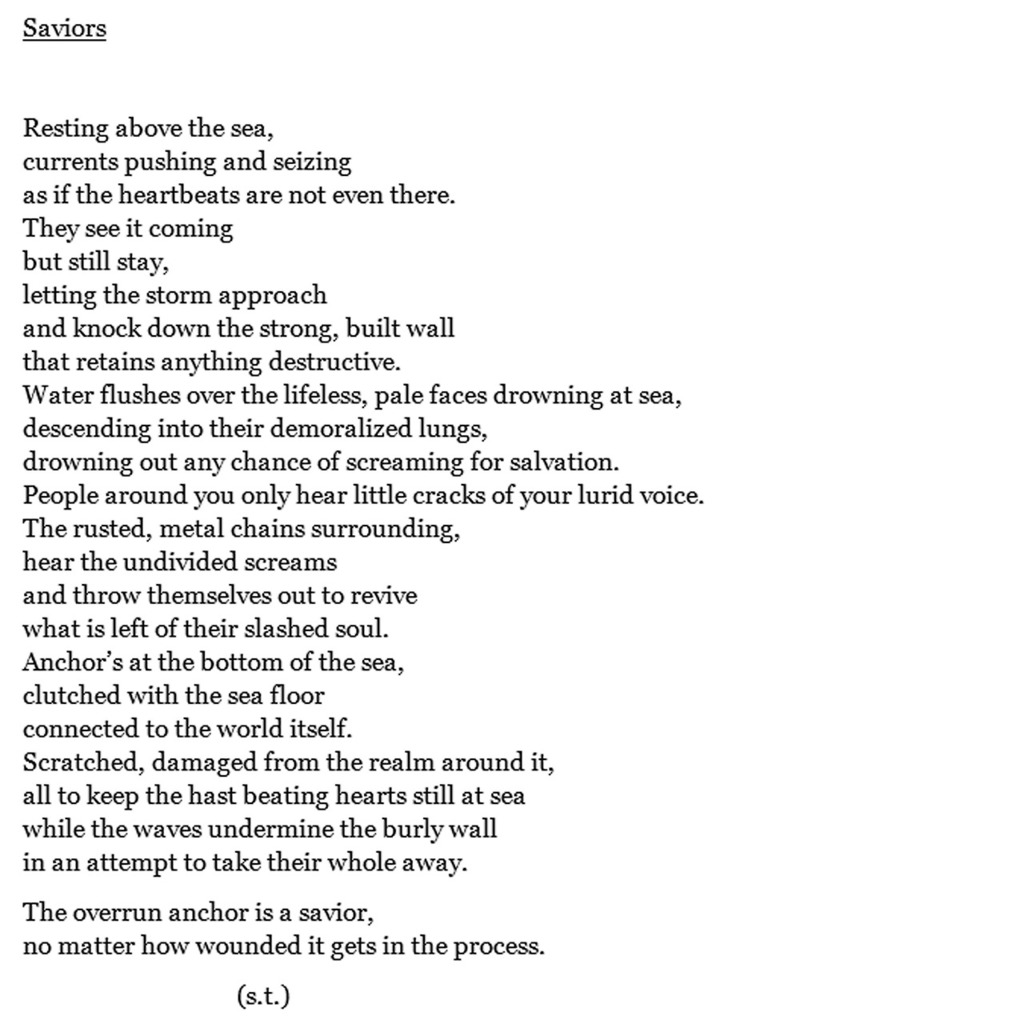 Saviors

Resting above the sea,
currents pushing and seizing
as if the heartbeats are not even there.
They see it coming
but still stay,
letting the storm approach
and knock down the strong, built wall
that retains anything destructive.
Water flushes over the lifeless, pale faces drowning at sea,
descending into their demoralized lungs,
drowning out any chance of screaming for salvation.
People around you only hear little cracks of your lurid voice.
The rusted, metal chains surrounding,
hear the undivided screams
and throw themselves out to revive
what is left of their slashed soul.
Anchor's at the bottom of the sea,
clutched with the sea floor
connected to the world itself.
Scratched, damaged from the realm around it,
all to keep the hast beating hearts still at sea
while the waves undermine the burly wall
in an attempt to take their whole away.

The overrun anchor is a savior,
no matter how wounded it gets in the process.

(s.t.)